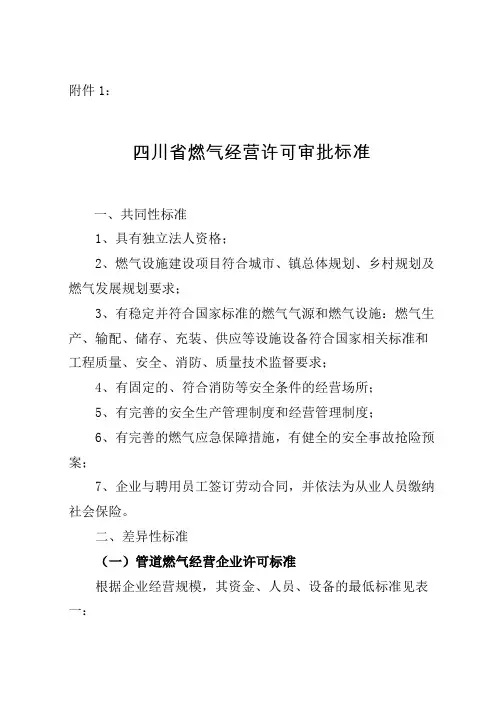 附件 1：

四川省燃气经营许可审批标准

一、共同性标准

1、具有独立法人资格；

2、燃气设施建设项目符合城市、镇总体规划、乡村规划及燃气发展规划要求；

3、有稳定并符合国家标准的燃气气源和燃气设施：燃气生产、输配、储存、充装、供应等设施设备符合国家相关标准和工程质量、安全、消防、质量技术监督要求；

4、有固定的、符合消防等安全条件的经营场所；

5、有完善的安全生产管理制度和经营管理制度；

6、有完善的燃气应急保障措施，有健全的安全事故抢险预案；

7、企业与聘用员工签订劳动合同，并依法为从业人员缴纳社会保险。

二、差异性标准

（一）管道燃气经营企业许可标准

根据企业经营规模，其资金、人员、设备的最低标准见表一：